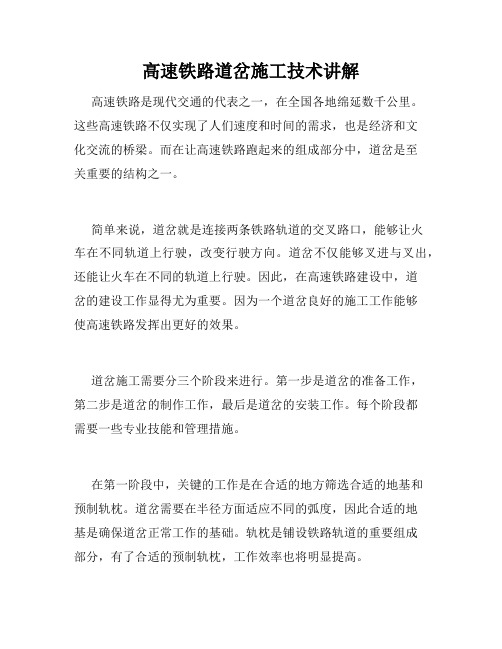 高速铁路道岔施工技术讲解

高速铁路是现代交通的代表之一，在全国各地绵延数千公里。这些高速铁路不仅实现了人们速度和时间的需求，也是经济和文化交流的桥梁。而在让高速铁路跑起来的组成部分中，道岔是至关重要的结构之一。

简单来说，道岔就是连接两条铁路轨道的交叉路口，能够让火车在不同轨道上行驶，改变行驶方向。道岔不仅能够叉进与叉出，还能让火车在不同的轨道上行驶。因此，在高速铁路建设中，道岔的建设工作显得尤为重要。因为一个道岔良好的施工工作能够使高速铁路发挥出更好的效果。

道岔施工需要分三个阶段来进行。第一步是道岔的准备工作，第二步是道岔的制作工作，最后是道岔的安装工作。每个阶段都需要一些专业技能和管理措施。

在第一阶段中，关键的工作是在合适的地方筛选合适的地基和预制轨枕。道岔需要在半径方面适应不同的弧度，因此合适的地基是确保道岔正常工作的基础。轨枕是铺设铁路轨道的重要组成部分，有了合适的预制轨枕，工作效率也将明显提高。